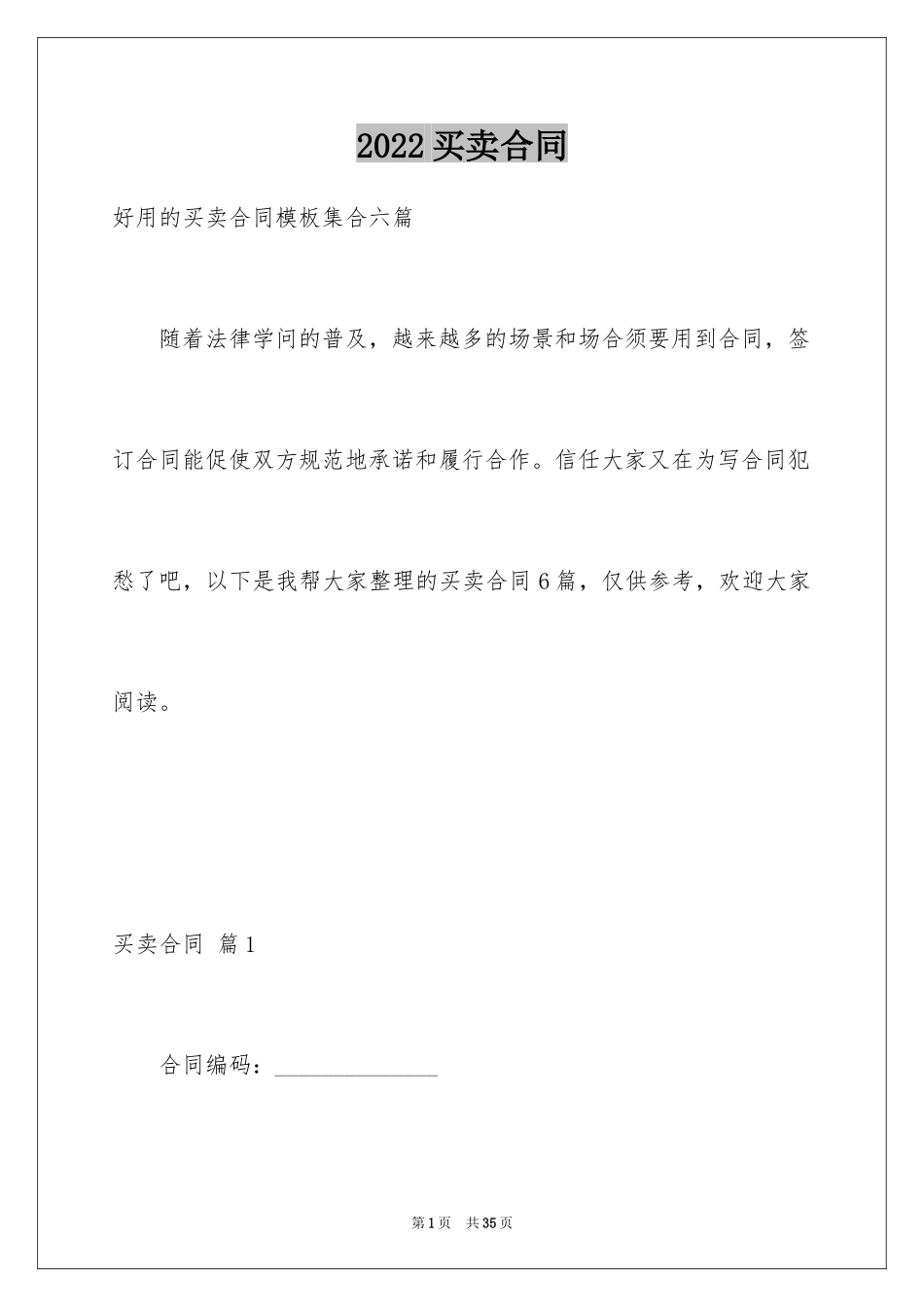 2022 买卖合同

好用的买卖合同模板集合六篇

随着法律学问的普及，越来越多的场景和场合须要用到合同，签订合同能促使双方规范地承诺和履行合作。信任大家又在为写合同犯愁了吧，以下是我帮大家整理的买卖合同 6 篇，仅供参考，欢迎大家阅读。

买卖合同 篇 1

合同编码：______________

第 1 页 共 35 页